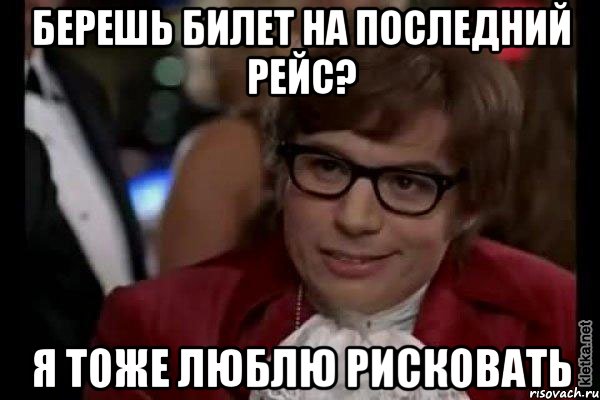 БЕРЕШЬ БИЛЕТ НА ПОСЛЕДНИЙ РЕЙС?

Я ТОЖЕ ЛЮБЛЮ РИСКОВАТЬ

kletka.net
risovach.ru